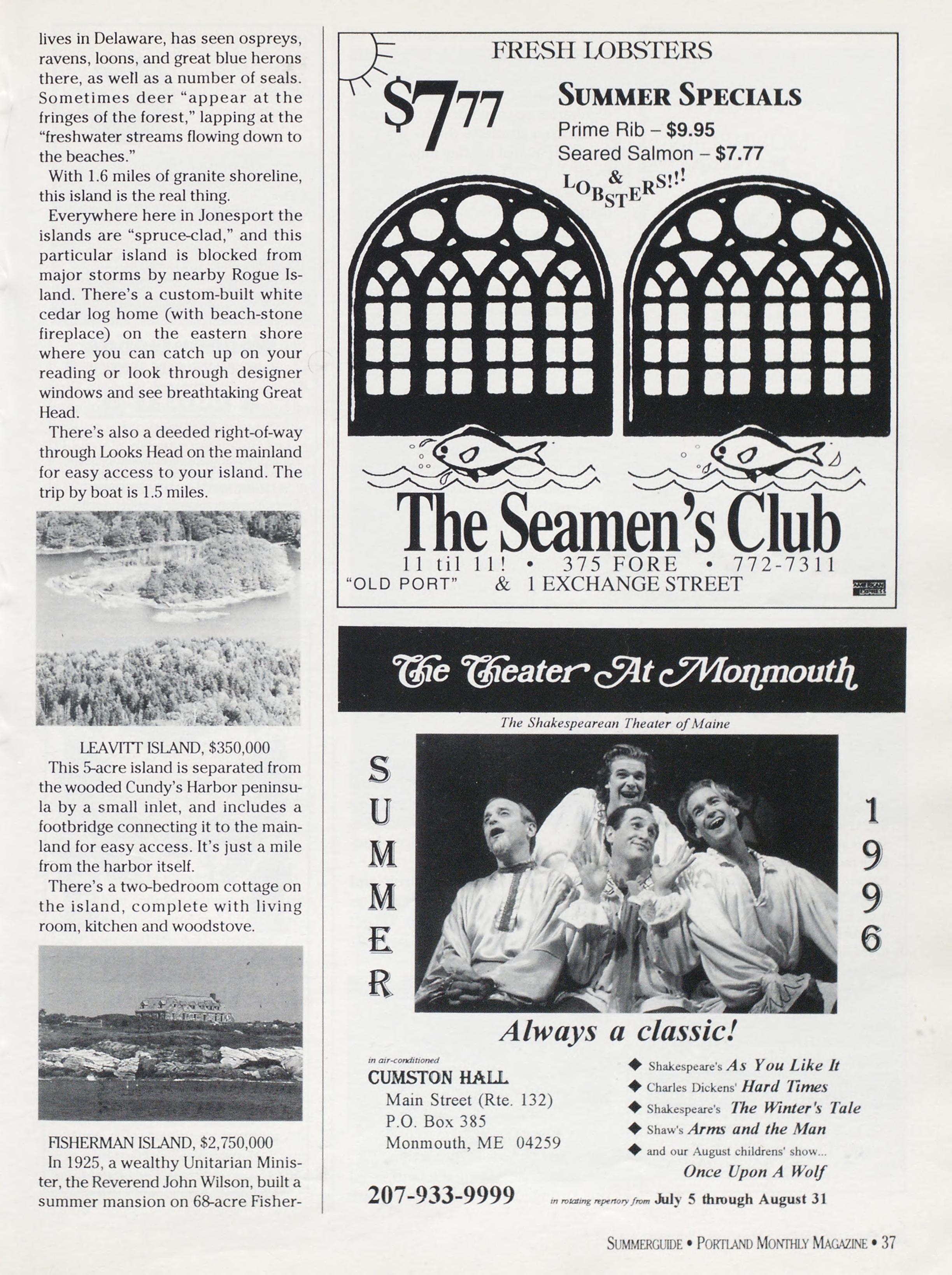 lives in Delaware, has seen ospreys, ravens, loons, and great blue herons there, as well as a number of seals. Sometimes deer "appear at the fringes of the forest," lapping at the "freshwater streams flowing down to the beaches."

With 1.6 miles of granite shoreline, this island is the real thing.

Everywhere here in Jonesport the islands are "spruce-clad," and this particular island is blocked from major storms by nearby Rogue Island. There's a custom-built white cedar log home (with beach-stone fireplace) on the eastern shore where you can catch up on your reading or look through designer windows and see breathtaking Great Head.

There's also a deeded right-of-way through Looks Head on the mainland for easy access to your island. The trip by boat is 1.5 miles.

LEAVITT ISLAND, $350,000

This 5-acre island is separated from the wooded Cundy's Harbor peninsula by a small inlet, and includes a footbridge connecting it to the mainland for easy access. It's just a mile from the harbor itself.

There's a two-bedroom cottage on the island, complete with living room, kitchen and woodstove.

FISHERMAN ISLAND, $2,750,000

In 1925, a wealthy Unitarian Minister, the Reverend John Wilson, built a summer mansion on 68-acre Fisher-

FRESH LOBSTERS

$7.77

SUMMER SPECIALS

Prime Rib – $9.95
Seared Salmon – $7.77
& LOBSTERS!!!

The Seamen's Club

11 til 11! • 375 FORE • 772-7311
"OLD PORT" & 1 EXCHANGE STREET

AMERICAN EXPRESS

The Theater At Monmouth

The Shakespearean Theater of Maine

SUMMER

1996

Always a classic!

in air-conditioned
CUMSTON HALL
Main Street (Rte. 132)
P.O. Box 385
Monmouth, ME 04259

207-933-9999

◆ Shakespeare's As You Like It
◆ Charles Dickens' Hard Times
◆ Shakespeare's The Winter's Tale
◆ Shaw's Arms and the Man
◆ and our August childrens' show...
Once Upon A Wolf

in rotating repertory from July 5 through August 31

SUMMERGUIDE • PORTLAND MONTHLY MAGAZINE • 37